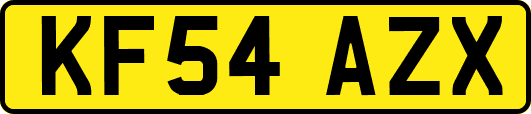 KF54 AZX